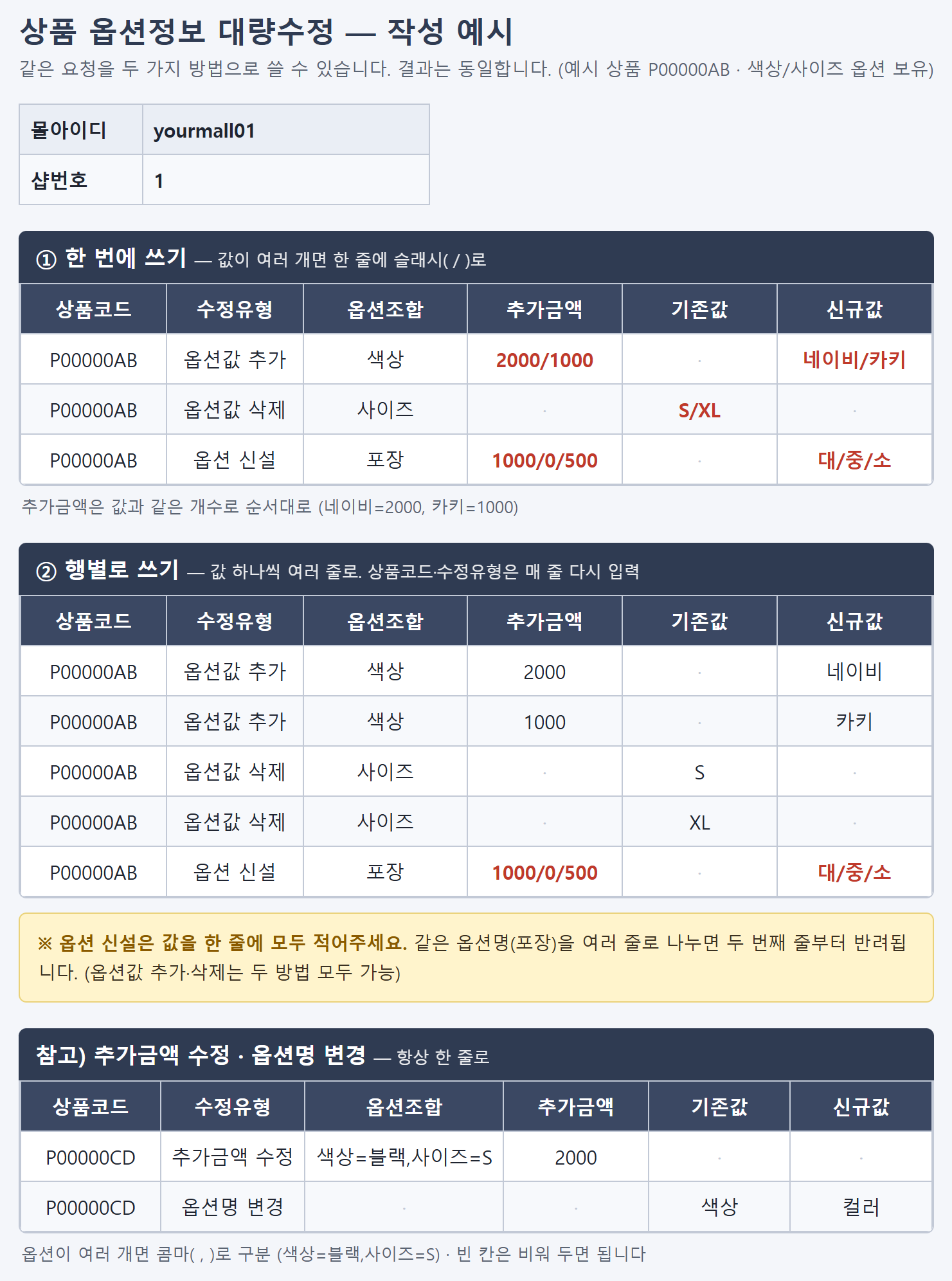 상품 옵션정보 대량수정 — 작성 예시

같은 요청을 두 가지 방법으로 쓸 수 있습니다. 결과는 동일합니다. (예시 상품 P00000AB · 색상/사이즈 옵션 보유)

| 몰아이디 | yourmall01 |
|---|---|
| 샵번호 | 1 |

① 한 번에 쓰기 — 값이 여러 개면 한 줄에 슬래시( / )로

| 상품코드 | 수정유형 | 옵션조합 | 추가금액 | 기존값 | 신규값 |
|---|---|---|---|---|---|
| P00000AB | 옵션값 추가 | 색상 | 2000/1000 | · | 네이비/카키 |
| P00000AB | 옵션값 삭제 | 사이즈 | · | S/XL | · |
| P00000AB | 옵션 신설 | 포장 | 1000/0/500 | · | 대/중/소 |

추가금액은 값과 같은 개수로 순서대로 (네이비=2000, 카키=1000)

② 행별로 쓰기 — 값 하나씩 여러 줄로. 상품코드·수정유형은 매 줄 다시 입력

| 상품코드 | 수정유형 | 옵션조합 | 추가금액 | 기존값 | 신규값 |
|---|---|---|---|---|---|
| P00000AB | 옵션값 추가 | 색상 | 2000 | · | 네이비 |
| P00000AB | 옵션값 추가 | 색상 | 1000 | · | 카키 |
| P00000AB | 옵션값 삭제 | 사이즈 | · | S | · |
| P00000AB | 옵션값 삭제 | 사이즈 | · | XL | · |
| P00000AB | 옵션 신설 | 포장 | 1000/0/500 | · | 대/중/소 |

※ 옵션 신설은 값을 한 줄에 모두 적어주세요. 같은 옵션명(포장)을 여러 줄로 나누면 두 번째 줄부터 반려됩니다. (옵션값 추가·삭제는 두 방법 모두 가능)

참고) 추가금액 수정 · 옵션명 변경 — 항상 한 줄로

| 상품코드 | 수정유형 | 옵션조합 | 추가금액 | 기존값 | 신규값 |
|---|---|---|---|---|---|
| P00000CD | 추가금액 수정 | 색상=블랙,사이즈=S | 2000 | · | · |
| P00000CD | 옵션명 변경 | · | · | 색상 | 컬러 |

옵션이 여러 개면 콤마( , )로 구분 (색상=블랙,사이즈=S) · 빈 칸은 비워 두면 됩니다